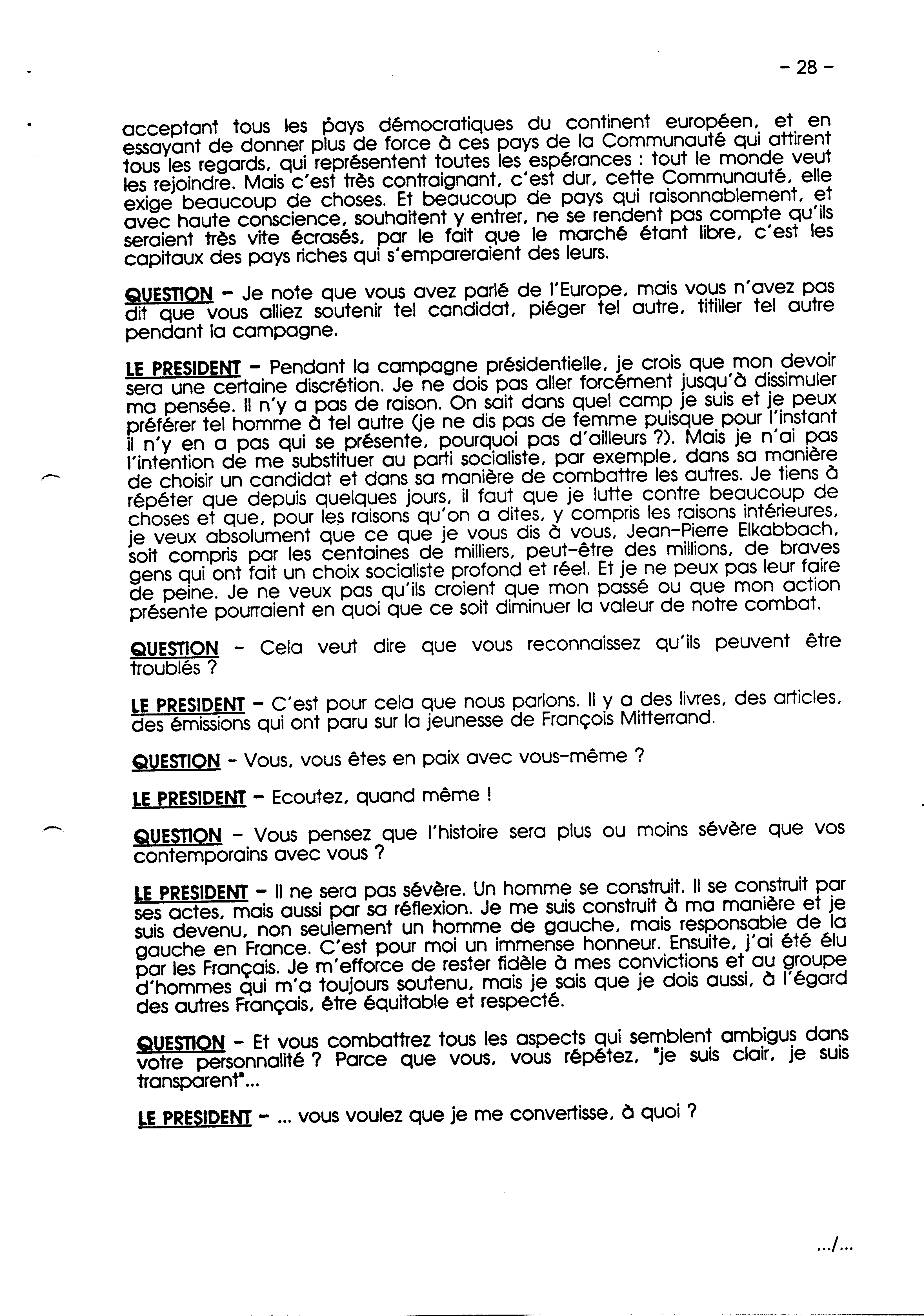 - 28 -

acceptant tous les pays démocratiques du continent européen, et en essayant de donner plus de force à ces pays de la Communauté qui attirent tous les regards, qui représentent toutes les espérances : tout le monde veut les rejoindre. Mais c'est très contraignant, c'est dur, cette Communauté, elle exige beaucoup de choses. Et beaucoup de pays qui raisonnablement, et avec haute conscience, souhaitent y entrer, ne se rendent pas compte qu'ils seraient très vite écrasés, par le fait que le marché étant libre, c'est les capitaux des pays riches qui s'empareraient des leurs.

QUESTION - Je note que vous avez parlé de l'Europe, mais vous n'avez pas dit que vous alliez soutenir tel candidat, piéger tel autre, titiller tel autre pendant la campagne.

LE PRESIDENT - Pendant la campagne présidentielle, je crois que mon devoir sera une certaine discrétion. Je ne dois pas aller forcément jusqu'à dissimuler ma pensée. Il n'y a pas de raison. On sait dans quel camp je suis et je peux préférer tel homme à tel autre (je ne dis pas de femme puisque pour l'instant il n'y en a pas qui se présente, pourquoi pas d'ailleurs ?). Mais je n'ai pas l'intention de me substituer au parti socialiste, par exemple, dans sa manière de choisir un candidat et dans sa manière de combattre les autres. Je tiens à répéter que depuis quelques jours, il faut que je lutte contre beaucoup de choses et que, pour les raisons qu'on a dites, y compris les raisons intérieures, je veux absolument que ce que je vous dis à vous, Jean-Pierre Elkabbach, soit compris par les centaines de milliers, peut-être des millions, de braves gens qui ont fait un choix socialiste profond et réel. Et je ne peux pas leur faire de peine. Je ne veux pas qu'ils croient que mon passé ou que mon action présente pourraient en quoi que ce soit diminuer la valeur de notre combat.

QUESTION - Cela veut dire que vous reconnaissez qu'ils peuvent être troublés ?

LE PRESIDENT - C'est pour cela que nous parlons. Il y a des livres, des articles, des émissions qui ont paru sur la jeunesse de François Mitterrand.

QUESTION - Vous, vous êtes en paix avec vous-même ?

LE PRESIDENT - Ecoutez, quand même !

QUESTION - Vous pensez que l'histoire sera plus ou moins sévère que vos contemporains avec vous ?

LE PRESIDENT - Il ne sera pas sévère. Un homme se construit. Il se construit par ses actes, mais aussi par sa réflexion. Je me suis construit à ma manière et je suis devenu, non seulement un homme de gauche, mais responsable de la gauche en France. C'est pour moi un immense honneur. Ensuite, j'ai été élu par les Français. Je m'efforce de rester fidèle à mes convictions et au groupe d'hommes qui m'a toujours soutenu, mais je sais que je dois aussi, à l'égard des autres Français, être équitable et respecté.

QUESTION - Et vous combattrez tous les aspects qui semblent ambigus dans votre personnalité ? Parce que vous, vous répétez, "je suis clair, je suis transparent"...

LE PRESIDENT - ... vous voulez que je me convertisse, à quoi ?

.../...